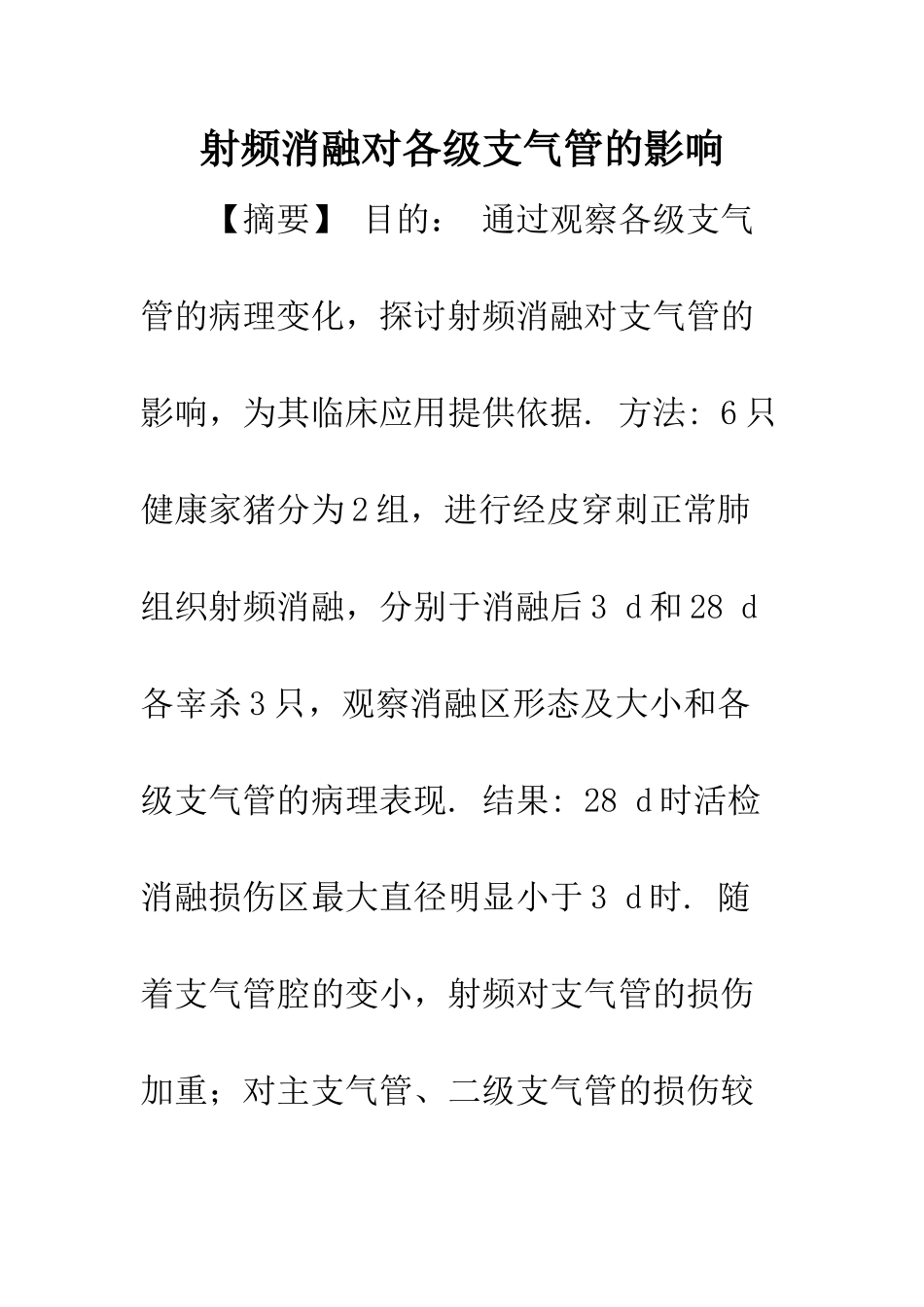 射频消融对各级支气管的影响

【摘要】 目的： 通过观察各级支气管的病理变化，探讨射频消融对支气管的影响，为其临床应用提供依据. 方法: 6只健康家猪分为2组，进行经皮穿刺正常肺组织射频消融，分别于消融后3 d和28 d各宰杀3只，观察消融区形态及大小和各级支气管的病理表现. 结果: 28 d时活检消融损伤区最大直径明显小于3 d时. 随着支气管腔的变小，射频对支气管的损伤加重；对主支气管、二级支气管的损伤较